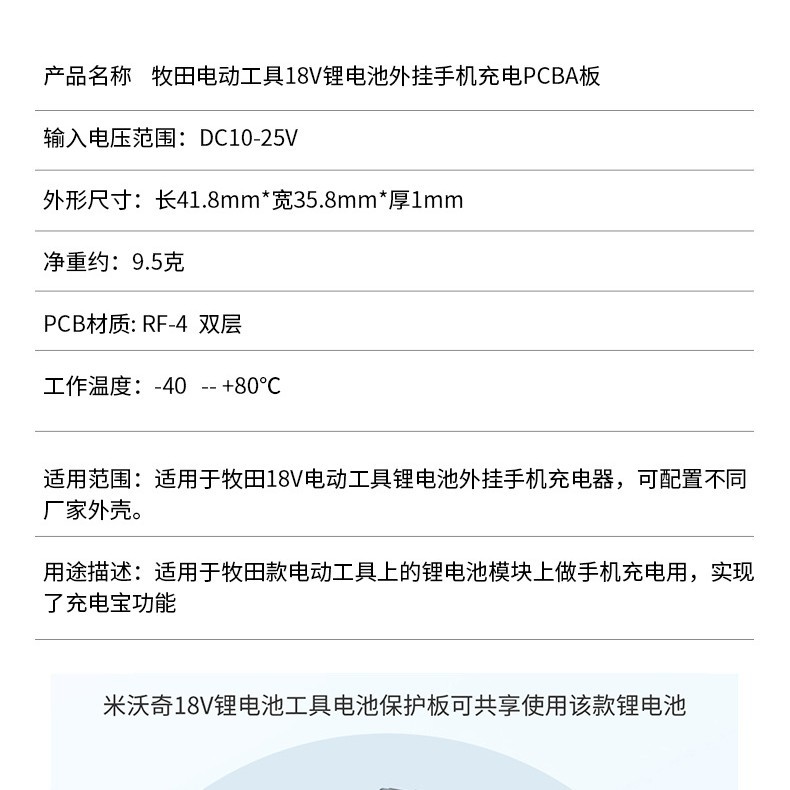 产品名称 牧田电动工具18V锂电池外挂手机充电PCBA板

输入电压范围：DC10-25V

外形尺寸：长41.8mm*宽35.8mm*厚1mm

净重约：9.5克

PCB材质: RF-4 双层

工作温度：-40 -- +80°C

适用范围：适用于牧田18V电动工具锂电池外挂手机充电器，可配置不同厂家外壳。

用途描述：适用于牧田款电动工具上的锂电池模块上做手机充电用，实现了充电宝功能

米沃奇18V锂电池工具电池保护板可共享使用该款锂电池